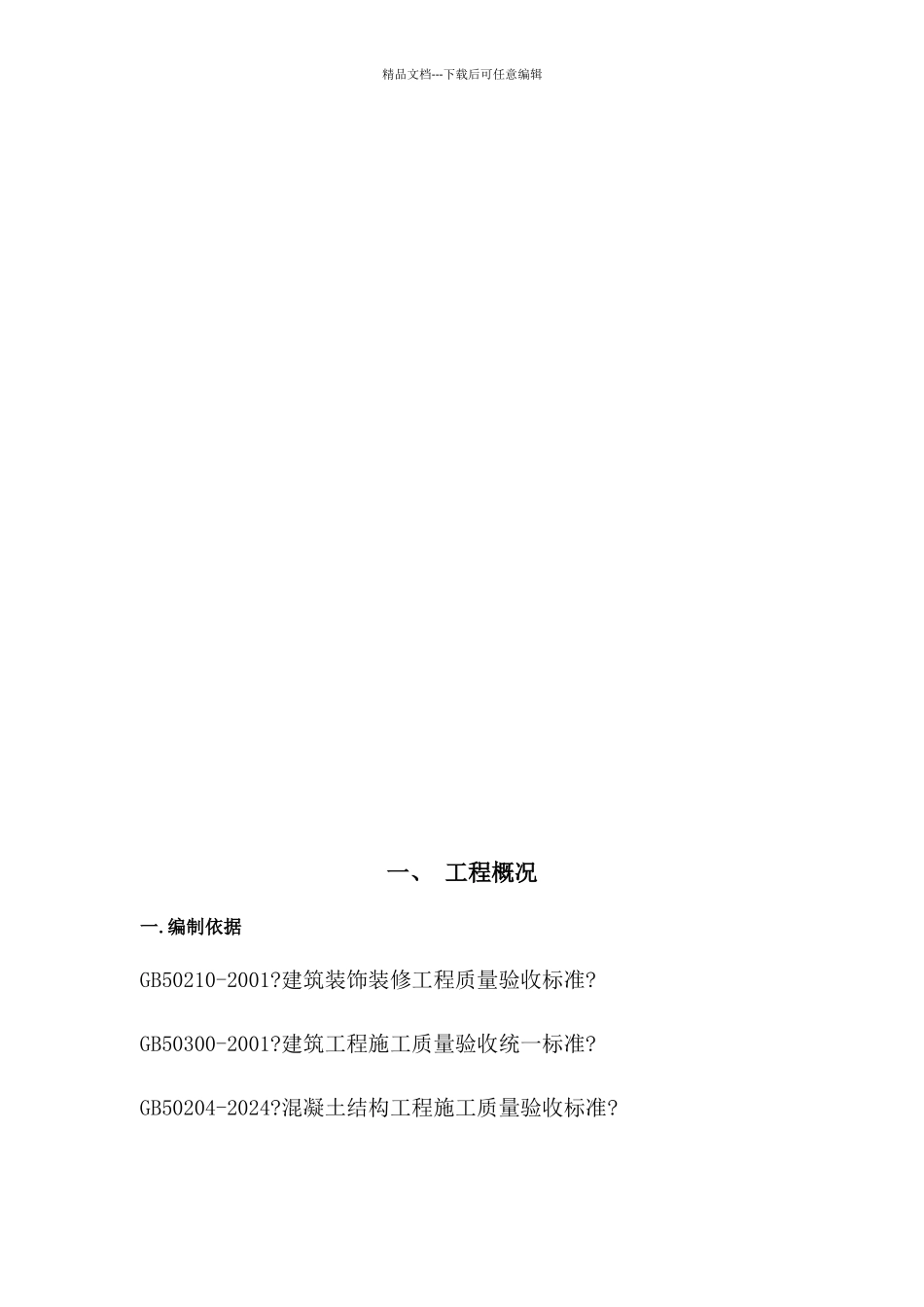 精品文档---下载后可任意编辑

一、 工程概况

一.编制依据

GB50210-2001?建筑装饰装修工程质量验收标准?

GB50300-2001?建筑工程施工质量验收统一标准?

GB50204-2024?混凝土结构工程施工质量验收标准?